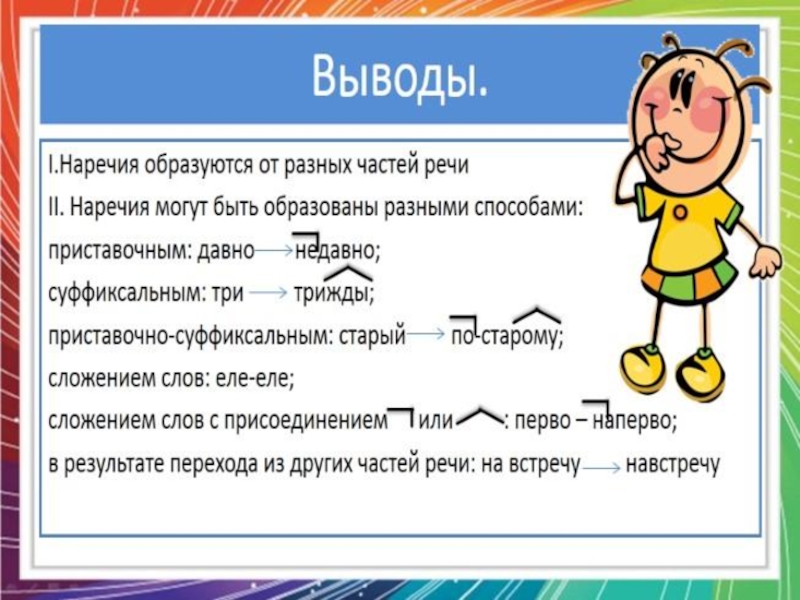 Выводы.

I.Наречия образуются от разных частей речи
II. Наречия могут быть образованы разными способами:
приставочным: давно → недавно;
суффиксальным: три → трижды;
приставочно-суффиксальным: старый → по-старому;
сложением слов: еле-еле;
сложением слов с присоединением или : перво – наперво;
в результате перехода из других частей речи: на встречу → навстречу